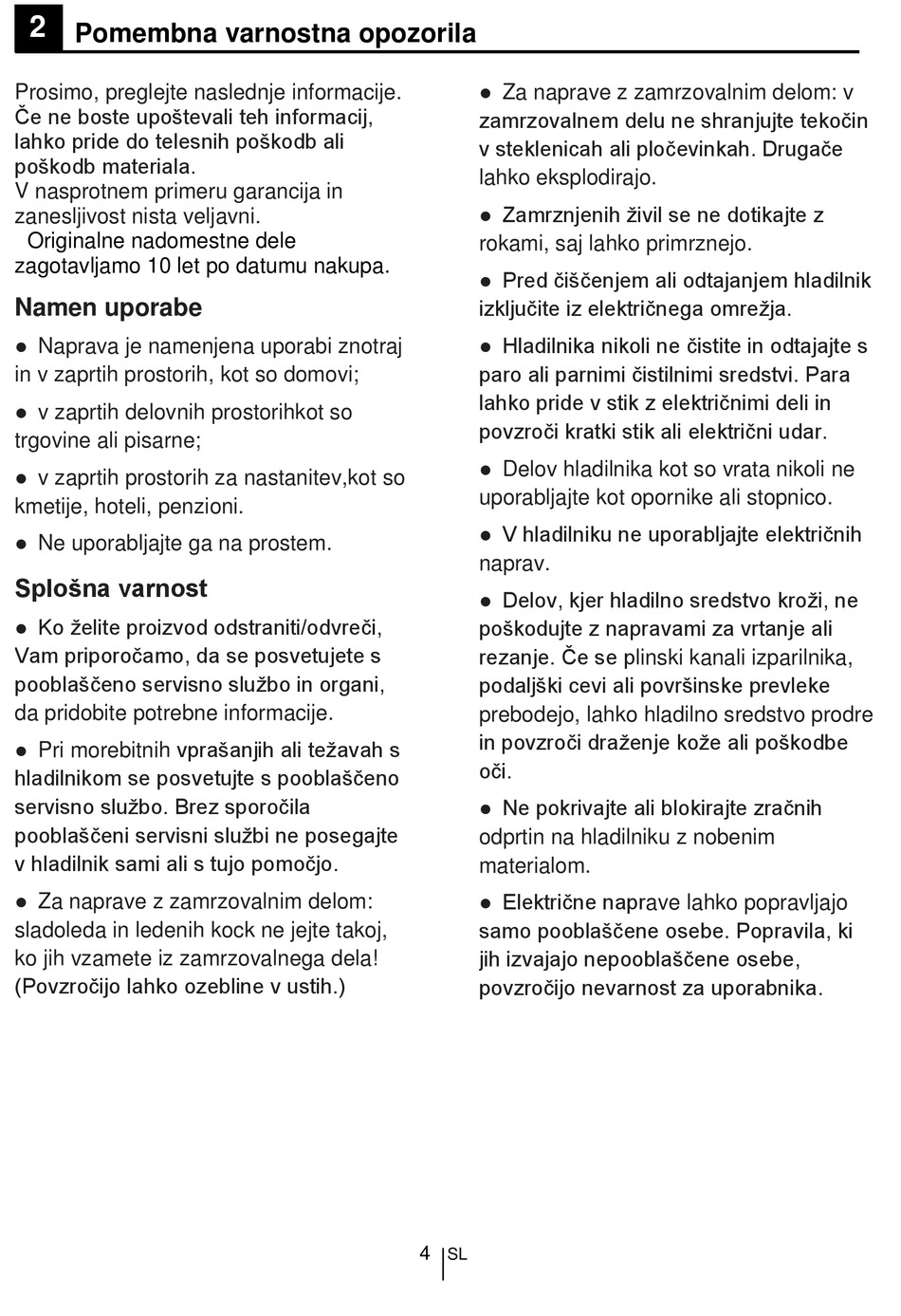 2 Pomembna varnostna opozorila

Prosimo, preglejte naslednje informacije. Če ne boste upoštevali teh informacij, lahko pride do telesnih poškodb ali poškodb materiala.
V nasprotnem primeru garancija in zanesljivost nista veljavni.
Originalne nadomestne dele zagotavljamo 10 let po datumu nakupa.

Namen uporabe

● Naprava je namenjena uporabi znotraj in v zaprtih prostorih, kot so domovi;

● v zaprtih delovnih prostorihkot so trgovine ali pisarne;

● v zaprtih prostorih za nastanitev,kot so kmetije, hoteli, penzioni.

● Ne uporabljajte ga na prostem.

Splošna varnost

● Ko želite proizvod odstraniti/odvreči, Vam priporočamo, da se posvetujete s pooblaščeno servisno službo in organi, da pridobite potrebne informacije.

● Pri morebitnih vprašanjih ali težavah s hladilnikom se posvetujte s pooblaščeno servisno službo. Brez sporočila pooblaščeni servisni službi ne posegajte v hladilnik sami ali s tujo pomočjo.

● Za naprave z zamrzovalnim delom: sladoleda in ledenih kock ne jejte takoj, ko jih vzamete iz zamrzovalnega dela! (Povzročijo lahko ozebline v ustih.)

● Za naprave z zamrzovalnim delom: v zamrzovalnem delu ne shranjujte tekočin v steklenicah ali pločevinkah. Drugače lahko eksplodirajo.

● Zamrznjenih živil se ne dotikajte z rokami, saj lahko primrznejo.

● Pred čiščenjem ali odtajanjem hladilnik izključite iz električnega omrežja.

● Hladilnika nikoli ne čistite in odtajajte s paro ali parnimi čistilnimi sredstvi. Para lahko pride v stik z električnimi deli in povzroči kratki stik ali električni udar.

● Delov hladilnika kot so vrata nikoli ne uporabljajte kot opornike ali stopnico.

● V hladilniku ne uporabljajte električnih naprav.

● Delov, kjer hladilno sredstvo kroži, ne poškodujte z napravami za vrtanje ali rezanje. Če se plinski kanali izparilnika, podaljški cevi ali površinske prevleke prebodejo, lahko hladilno sredstvo prodre in povzroči draženje kože ali poškodbe oči.

● Ne pokrivajte ali blokirajte zračnih odprtin na hladilniku z nobenim materialom.

● Električne naprave lahko popravljajo samo pooblaščene osebe. Popravila, ki jih izvajajo nepooblaščene osebe, povzročijo nevarnost za uporabnika.

4 SL